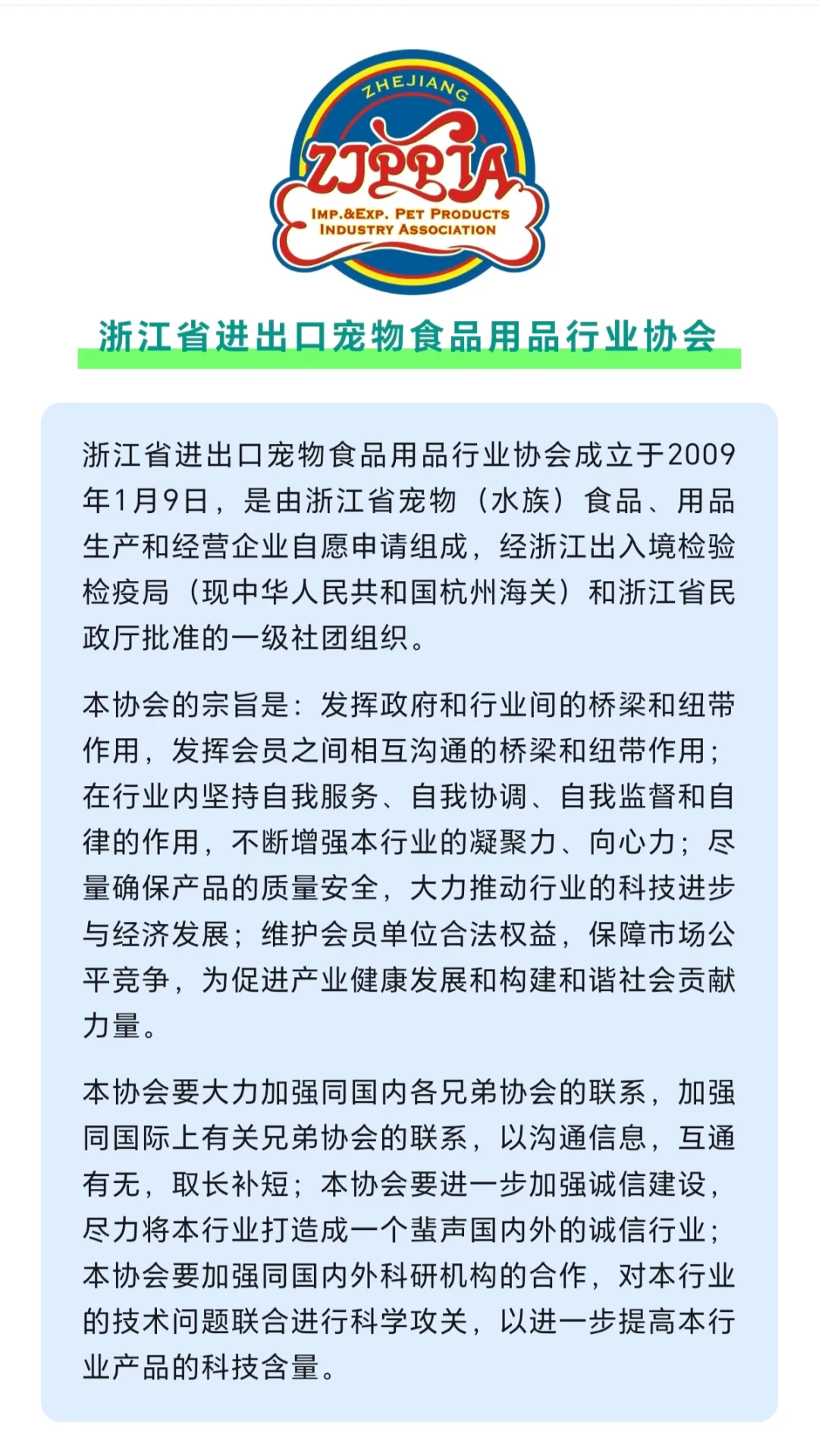 ZHEJIANG
ZJPPIA
IMP.&EXP. PET PRODUCTS
INDUSTRY ASSOCIATION

浙江省进出口宠物食品用品行业协会

浙江省进出口宠物食品用品行业协会成立于2009年1月9日，是由浙江省宠物（水族）食品、用品生产和经营企业自愿申请组成，经浙江出入境检验检疫局（现中华人民共和国杭州海关）和浙江省民政厅批准的一级社团组织。

本协会的宗旨是：发挥政府和行业间的桥梁和纽带作用，发挥会员之间相互沟通的桥梁和纽带作用；在行业内坚持自我服务、自我协调、自我监督和自律的作用，不断增强本行业的凝聚力、向心力；尽量确保产品的质量安全，大力推动行业的科技进步与经济发展；维护会员单位合法权益，保障市场公平竞争，为促进产业健康发展和构建和谐社会贡献力量。

本协会要大力加强同国内各兄弟协会的联系，加强同国际上有关兄弟协会的联系，以沟通信息，互通有无，取长补短；本协会要进一步加强诚信建设，尽力将本行业打造成一个蜚声国内外的诚信行业；本协会要加强同国内外科研机构的合作，对本行业的技术问题联合进行科学攻关，以进一步提高本行业产品的科技含量。